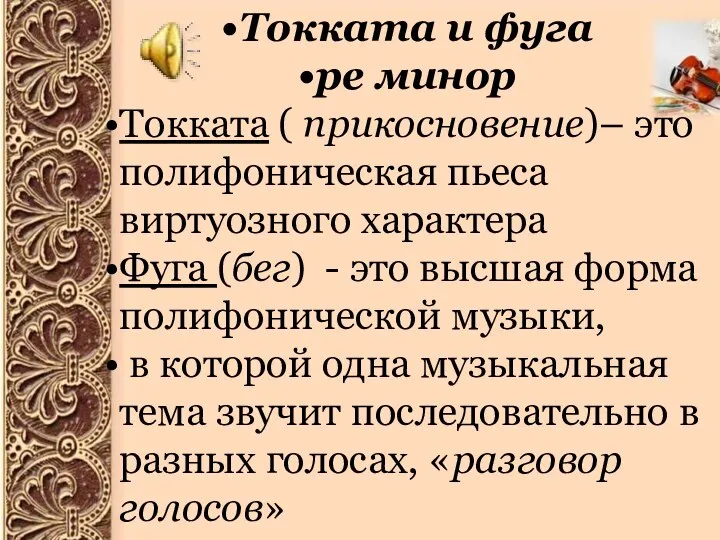 •Токката и фуга
•ре минор
•Токката ( прикосновение)– это полифоническая пьеса виртуозного характера
•Фуга (бег) - это высшая форма полифонической музыки,
• в которой одна музыкальная тема звучит последовательно в разных голосах, «разговор голосов»